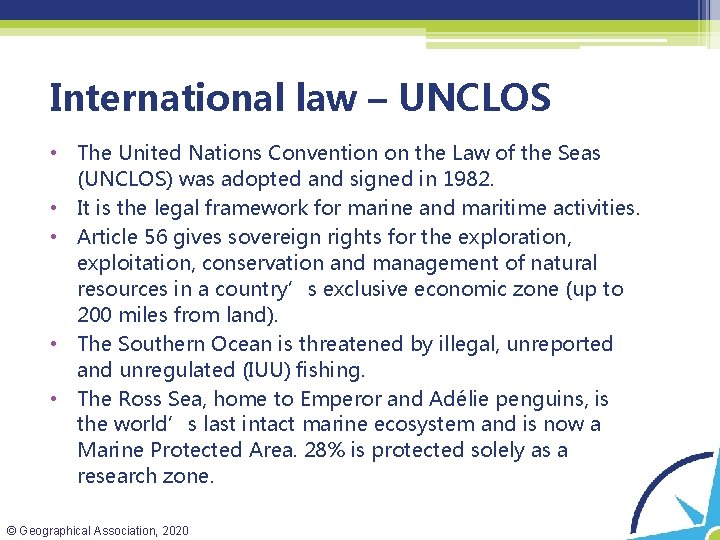 International law – UNCLOS

• The United Nations Convention on the Law of the Seas (UNCLOS) was adopted and signed in 1982.
• It is the legal framework for marine and maritime activities.
• Article 56 gives sovereign rights for the exploration, exploitation, conservation and management of natural resources in a country’s exclusive economic zone (up to 200 miles from land).
• The Southern Ocean is threatened by illegal, unreported and unregulated (IUU) fishing.
• The Ross Sea, home to Emperor and Adélie penguins, is the world’s last intact marine ecosystem and is now a Marine Protected Area. 28% is protected solely as a research zone.

© Geographical Association, 2020